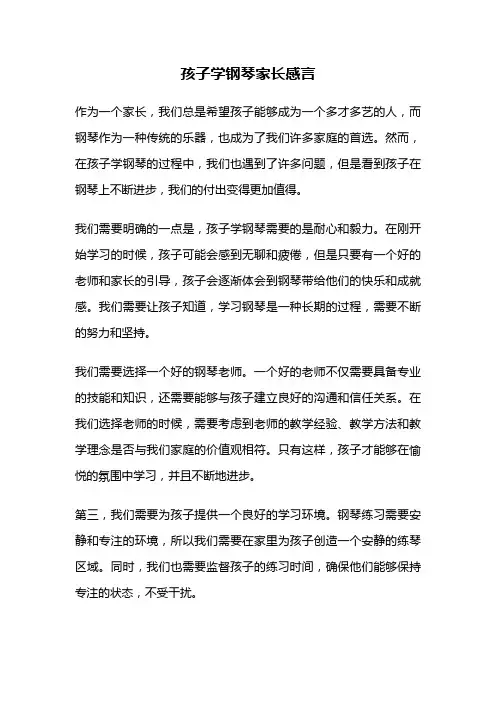 孩子学钢琴家长感言

作为一个家长，我们总是希望孩子能够成为一个多才多艺的人，而钢琴作为一种传统的乐器，也成为了我们许多家庭的首选。然而，在孩子学钢琴的过程中，我们也遇到了许多问题，但是看到孩子在钢琴上不断进步，我们的付出变得更加值得。

我们需要明确的一点是，孩子学钢琴需要的是耐心和毅力。在刚开始学习的时候，孩子可能会感到无聊和疲倦，但是只要有一个好的老师和家长的引导，孩子会逐渐体会到钢琴带给他们的快乐和成就感。我们需要让孩子知道，学习钢琴是一种长期的过程，需要不断的努力和坚持。

我们需要选择一个好的钢琴老师。一个好的老师不仅需要具备专业的技能和知识，还需要能够与孩子建立良好的沟通和信任关系。在我们选择老师的时候，需要考虑到老师的教学经验、教学方法和教学理念是否与我们家庭的价值观相符。只有这样，孩子才能够在愉悦的氛围中学习，并且不断地进步。

第三，我们需要为孩子提供一个良好的学习环境。钢琴练习需要安静和专注的环境，所以我们需要在家里为孩子创造一个安静的练琴区域。同时，我们也需要监督孩子的练习时间，确保他们能够保持专注的状态，不受干扰。